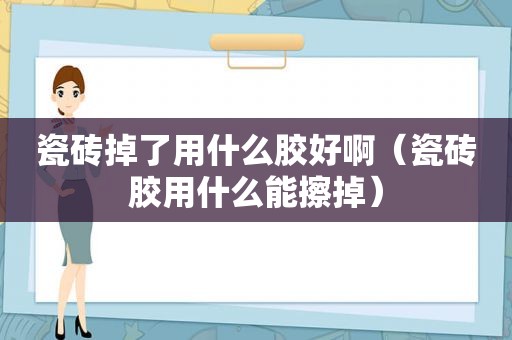 瓷砖掉了用什么胶好啊（瓷砖胶用什么能擦掉）